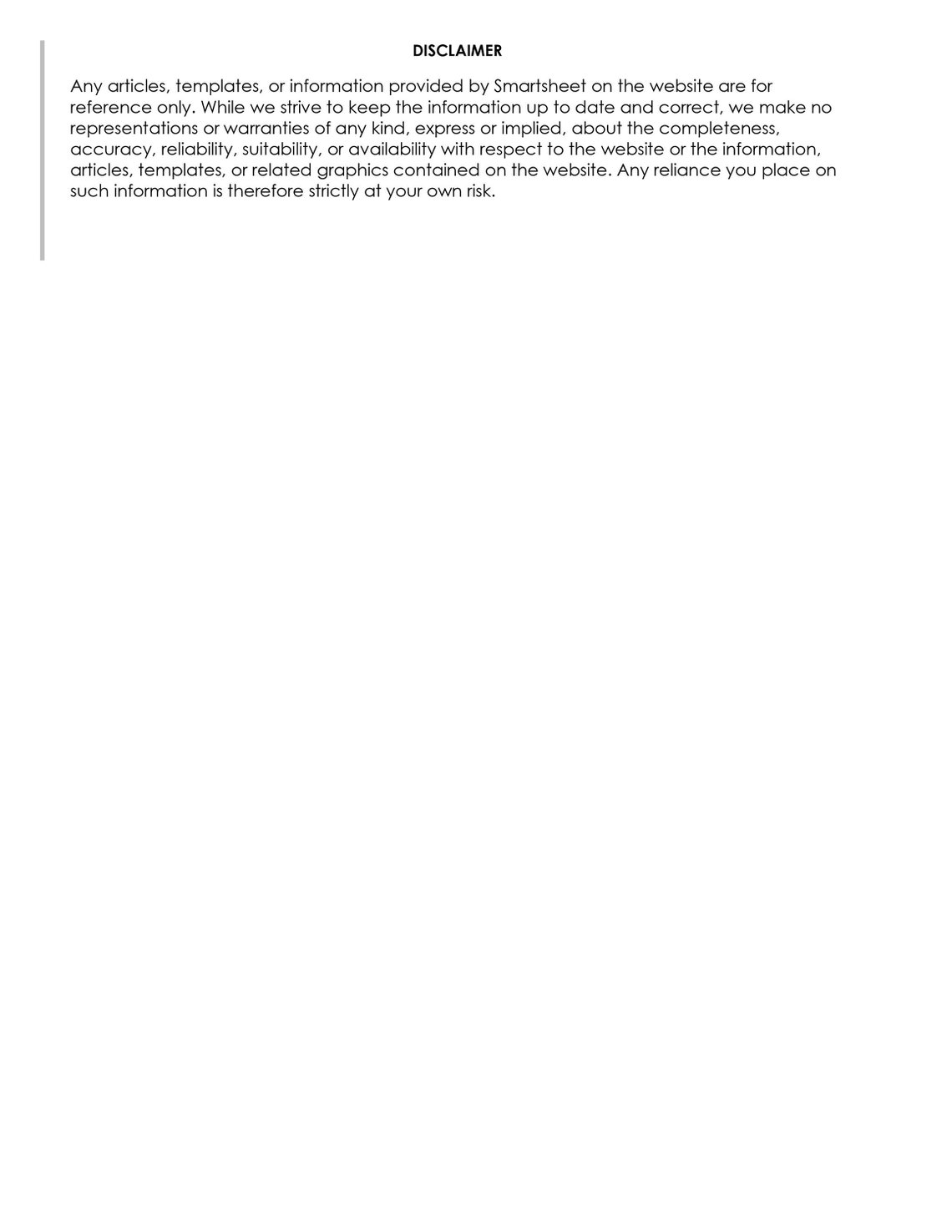 DISCLAIMER

Any articles, templates, or information provided by Smartsheet on the website are for reference only. While we strive to keep the information up to date and correct, we make no representations or warranties of any kind, express or implied, about the completeness, accuracy, reliability, suitability, or availability with respect to the website or the information, articles, templates, or related graphics contained on the website. Any reliance you place on such information is therefore strictly at your own risk.